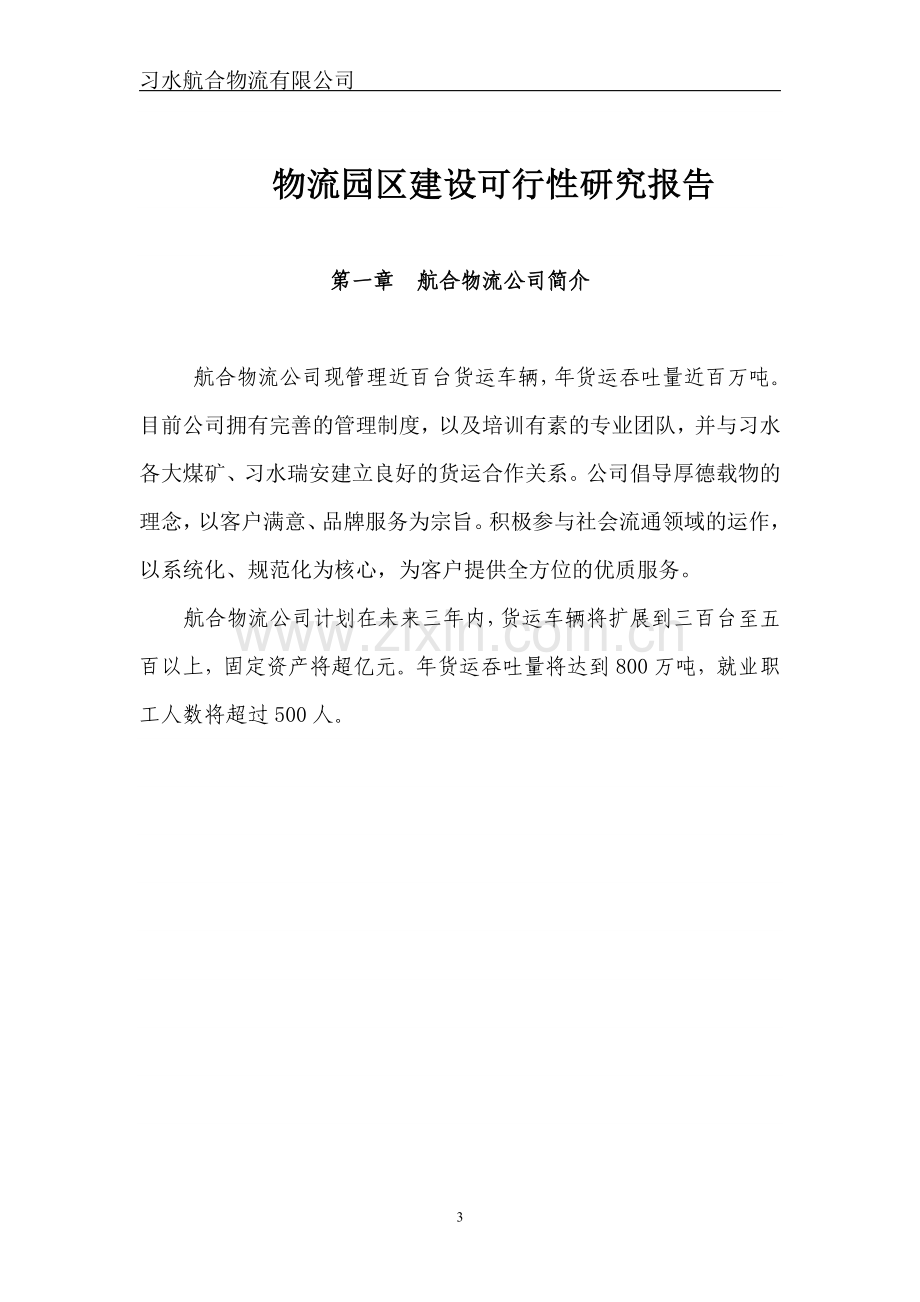 习水航合物流有限公司

物流园区建设可行性研究报告

第一章　航合物流公司简介

航合物流公司现管理近百台货运车辆，年货运吞吐量近百万吨。目前公司拥有完善的管理制度，以及培训有素的专业团队，并与习水各大煤矿、习水瑞安建立良好的货运合作关系。公司倡导厚德载物的理念，以客户满意、品牌服务为宗旨。积极参与社会流通领域的运作，以系统化、规范化为核心，为客户提供全方位的优质服务。

航合物流公司计划在未来三年内，货运车辆将扩展到三百台至五百以上，固定资产将超亿元。年货运吞吐量将达到800万吨，就业职工人数将超过500人。

www.zixin.com.cn

3